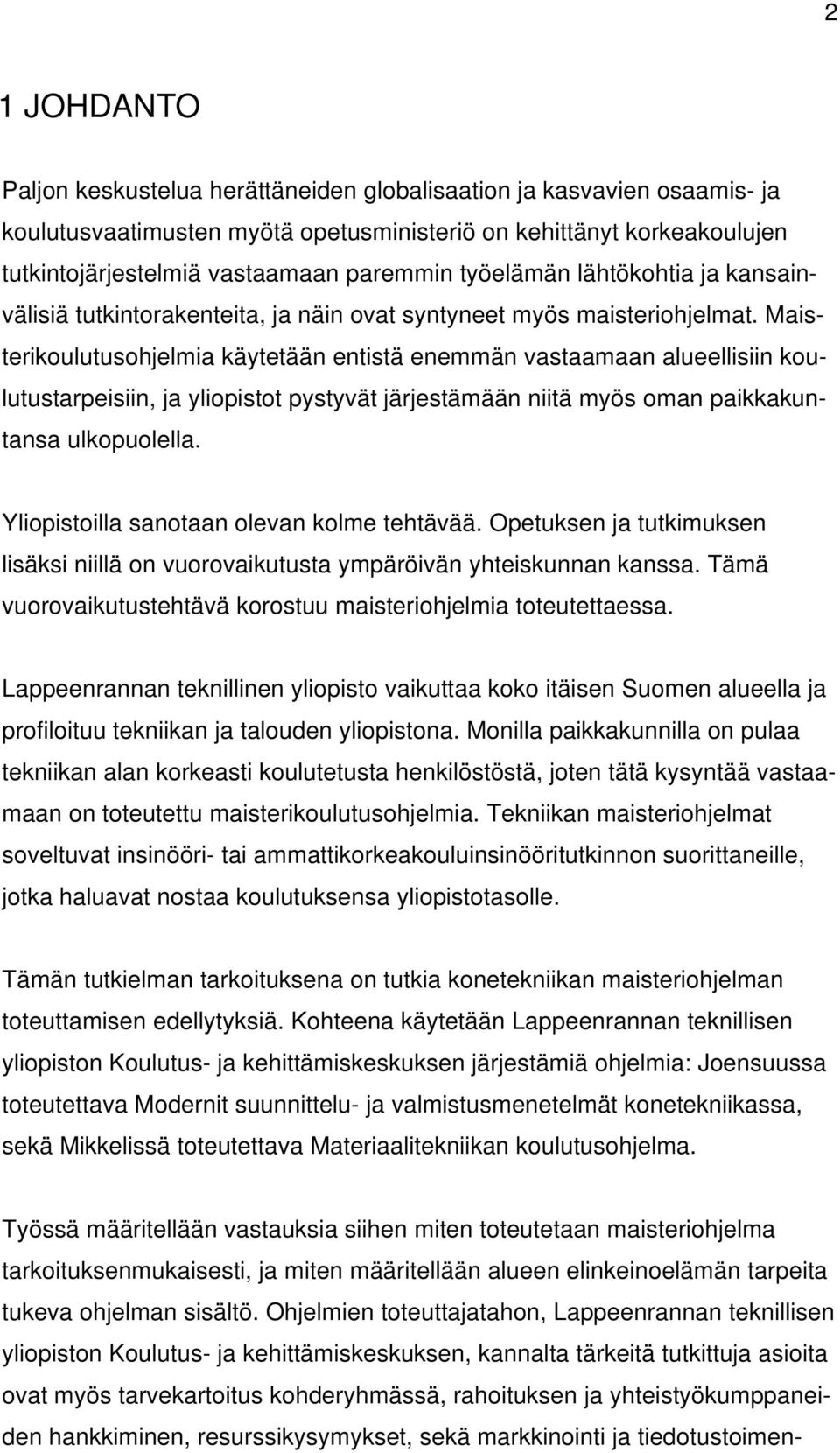 2

1 JOHDANTO

Paljon keskustelua herättäneiden globalisaation ja kasvavien osaamis- ja koulutusvaatimusten myötä opetusministeriö on kehittänyt korkeakoulujen tutkintojärjestelmiä vastaamaan paremmin työelämän lähtökohtia ja kansainvälisiä tutkintorakenteita, ja näin ovat syntyneet myös maisteriohjelmat. Maisterikoulutusohjelmia käytetään entistä enemmän vastaamaan alueellisiin koulutustarpeisiin, ja yliopistot pystyvät järjestämään niitä myös oman paikkakuntansa ulkopuolella.

Yliopistoilla sanotaan olevan kolme tehtävää. Opetuksen ja tutkimuksen lisäksi niillä on vuorovaikutusta ympäröivän yhteiskunnan kanssa. Tämä vuorovaikutustehtävä korostuu maisteriohjelmia toteutettaessa.

Lappeenrannan teknillinen yliopisto vaikuttaa koko itäisen Suomen alueella ja profiloituu tekniikan ja talouden yliopistona. Monilla paikkakunnilla on pulaa tekniikan alan korkeasti koulutetusta henkilöstöstä, joten tätä kysyntää vastaamaan on toteutettu maisterikoulutusohjelmia. Tekniikan maisteriohjelmat soveltuvat insinööri- tai ammattikorkeakouluinsinööritutkinnon suorittaneille, jotka haluavat nostaa koulutuksensa yliopistotasolle.

Tämän tutkielman tarkoituksena on tutkia konetekniikan maisteriohjelman toteuttamisen edellytyksiä. Kohteena käytetään Lappeenrannan teknillisen yliopiston Koulutus- ja kehittämiskeskuksen järjestämiä ohjelmia: Joensuussa toteutettava Modernit suunnittelu- ja valmistusmenetelmät konetekniikassa, sekä Mikkelissä toteutettava Materiaalitekniikan koulutusohjelma.

Työssä määritellään vastauksia siihen miten toteutetaan maisteriohjelma tarkoituksenmukaisesti, ja miten määritellään alueen elinkeinoelämän tarpeita tukeva ohjelman sisältö. Ohjelmien toteuttajatahon, Lappeenrannan teknillisen yliopiston Koulutus- ja kehittämiskeskuksen, kannalta tärkeitä tutkittuja asioita ovat myös tarvekartoitus kohderyhmässä, rahoituksen ja yhteistyökumppaneiden hankkiminen, resurssikysymykset, sekä markkinointi ja tiedotustoimen-